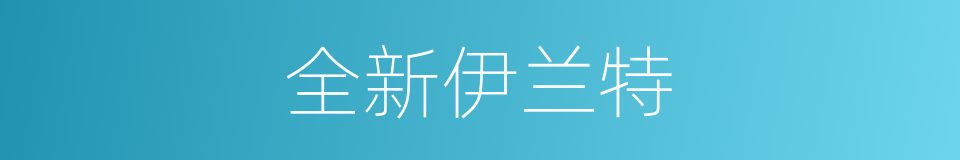 全新伊兰特